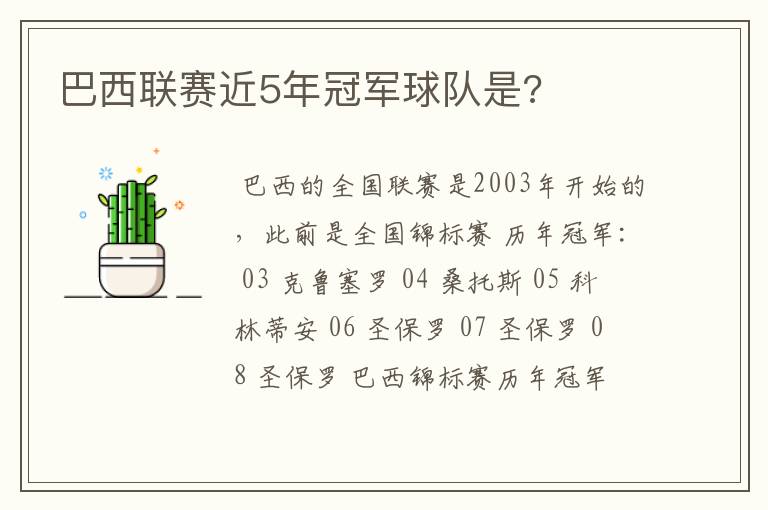 巴西联赛近5年冠军球队是?

巴西的全国联赛是2003年开始的，此前是全国锦标赛 历年冠军: 03 克鲁塞罗 04 桑托斯 05 科林蒂安 06 圣保罗 07 圣保罗 08 圣保罗 巴西锦标赛历年冠军